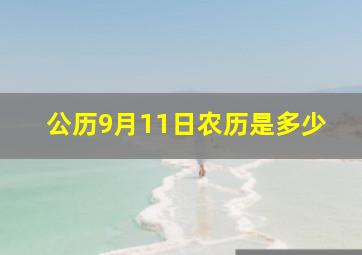 公历9月11日农历是多少